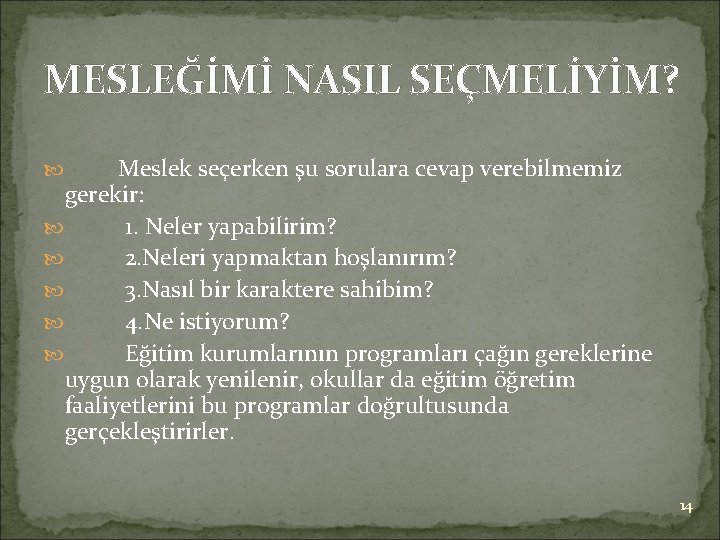 MESLEĞİMİ NASIL SEÇMELİYİM?

Meslek seçerken şu sorulara cevap verebilmemiz gerekir:

1. Neler yapabilirim?

2.Neleri yapmaktan hoşlanırım?

3.Nasıl bir karaktere sahibim?

4.Ne istiyorum?

Eğitim kurumlarının programları çağın gereklerine uygun olarak yenilenir, okullar da eğitim öğretim faaliyetlerini bu programlar doğrultusunda gerçekleştirirler.

14